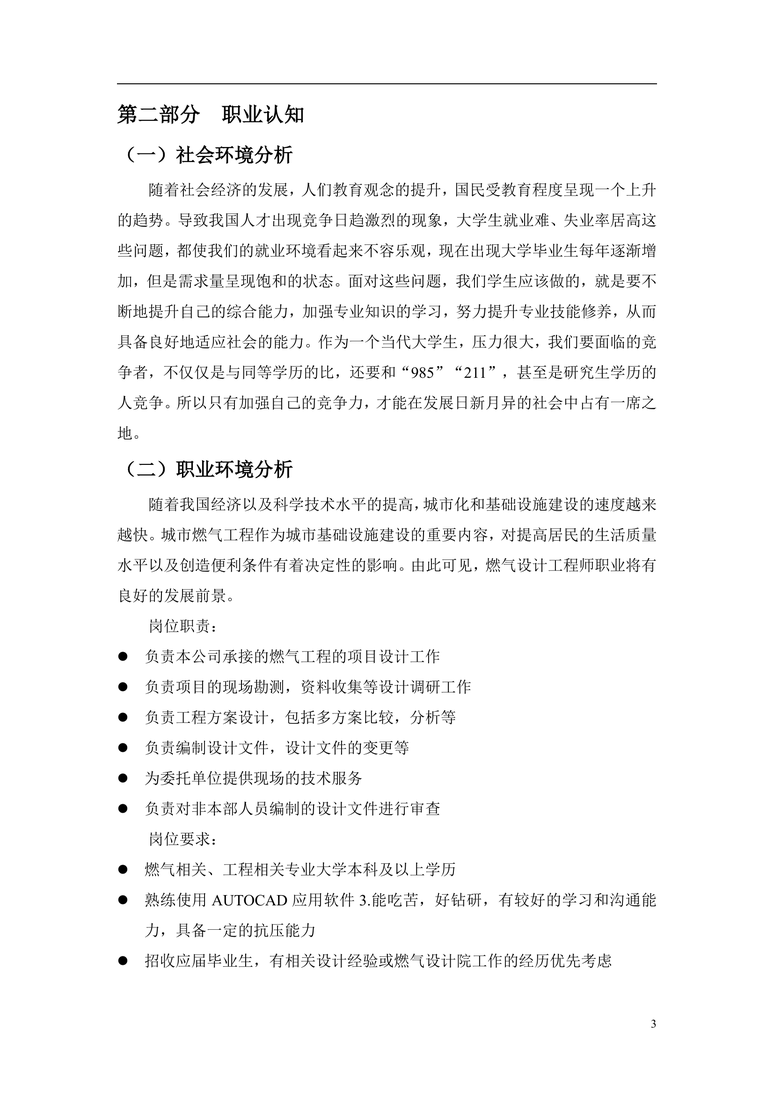 第二部分　职业认知

（一）社会环境分析

随着社会经济的发展，人们教育观念的提升，国民受教育程度呈现一个上升的趋势。导致我国人才出现竞争日趋激烈的现象，大学生就业难、失业率居高这些问题，都使我们的就业环境看起来不容乐观，现在出现大学毕业生每年逐渐增加，但是需求量呈现饱和的状态。面对这些问题，我们学生应该做的，就是要不断地提升自己的综合能力，加强专业知识的学习，努力提升专业技能修养，从而具备良好地适应社会的能力。作为一个当代大学生，压力很大，我们要面临的竞争者，不仅仅是与同等学历的比，还要和“985”“211”，甚至是研究生学历的人竞争。所以只有加强自己的竞争力，才能在发展日新月异的社会中占有一席之地。

（二）职业环境分析

随着我国经济以及科学技术水平的提高，城市化和基础设施建设的速度越来越快。城市燃气工程作为城市基础设施建设的重要内容，对提高居民的生活质量水平以及创造便利条件有着决定性的影响。由此可见，燃气设计工程师职业将有良好的发展前景。

岗位职责：

● 负责本公司承接的燃气工程的项目设计工作
● 负责项目的现场勘测，资料收集等设计调研工作
● 负责工程方案设计，包括多方案比较，分析等
● 负责编制设计文件，设计文件的变更等
● 为委托单位提供现场的技术服务
● 负责对非本部人员编制的设计文件进行审查

岗位要求：

● 燃气相关、工程相关专业大学本科及以上学历
● 熟练使用 AUTOCAD 应用软件 3.能吃苦，好钻研，有较好的学习和沟通能力，具备一定的抗压能力
● 招收应届毕业生，有相关设计经验或燃气设计院工作的经历优先考虑

3